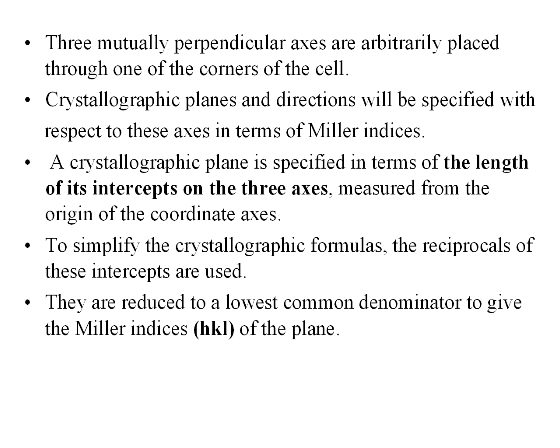 • Three mutually perpendicular axes are arbitrarily placed through one of the corners of the cell.

• Crystallographic planes and directions will be specified with respect to these axes in terms of Miller indices.

• A crystallographic plane is specified in terms of the length of its intercepts on the three axes, measured from the origin of the coordinate axes.

• To simplify the crystallographic formulas, the reciprocals of these intercepts are used.

• They are reduced to a lowest common denominator to give the Miller indices (hkl) of the plane.